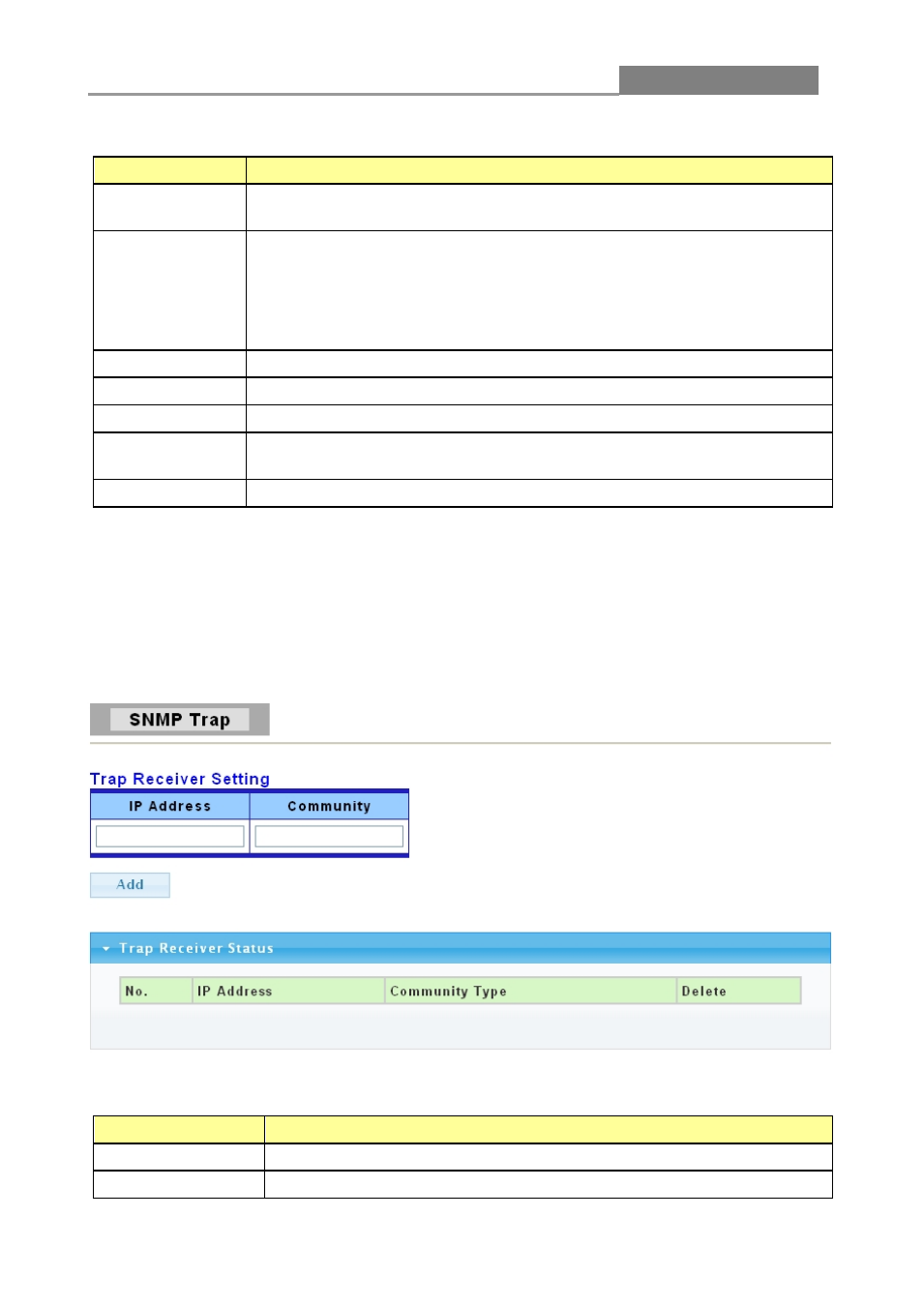 SNMP Trap

Trap Receiver Setting

| IP Address | Community |
|---|---|
| | |

Add

Trap Receiver Status

| No. | IP Address | Community Type | Delete |
|---|---|---|---|